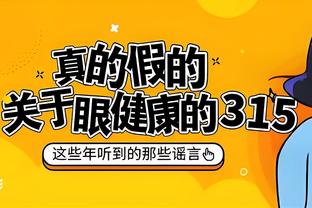 真的假的
关于眼健康的315

这些年听到的那些谣言